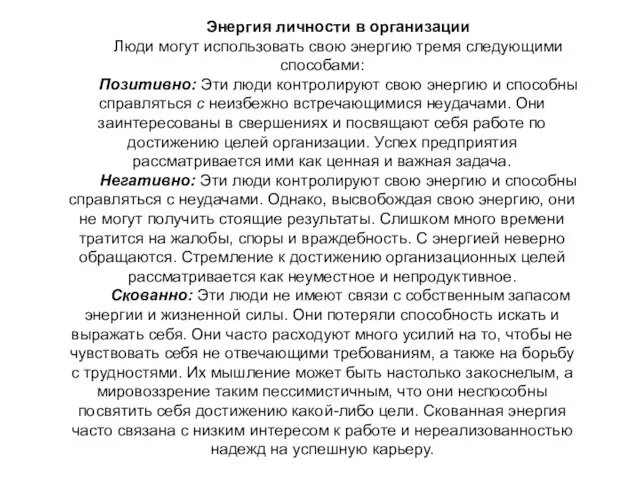 Энергия личности в организации

Люди могут использовать свою энергию тремя следующими способами:

Позитивно: Эти люди контролируют свою энергию и способны справляться с неизбежно встречающимися неудачами. Они заинтересованы в свершениях и посвящают себя работе по достижению целей организации. Успех предприятия рассматривается ими как ценная и важная задача.

Негативно: Эти люди контролируют свою энергию и способны справляться с неудачами. Однако, высвобождая свою энергию, они не могут получить стоящие результаты. Слишком много времени тратится на жалобы, споры и враждебность. С энергией неверно обращаются. Стремление к достижению организационных целей рассматривается как неуместное и непродуктивное.

Скованно: Эти люди не имеют связи с собственным запасом энергии и жизненной силы. Они потеряли способность искать и выражать себя. Они часто расходуют много усилий на то, чтобы не чувствовать себя не отвечающими требованиям, а также на борьбу с трудностями. Их мышление может быть настолько закоснелым, а мировоззрение таким пессимистичным, что они неспособны посвятить себя достижению какой-либо цели. Скованная энергия часто связана с низким интересом к работе и нереализованностью надежд на успешную карьеру.